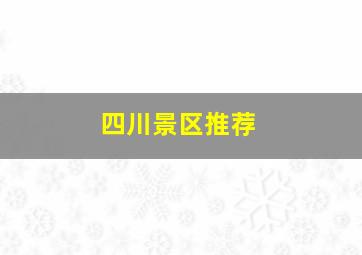 四川景区推荐